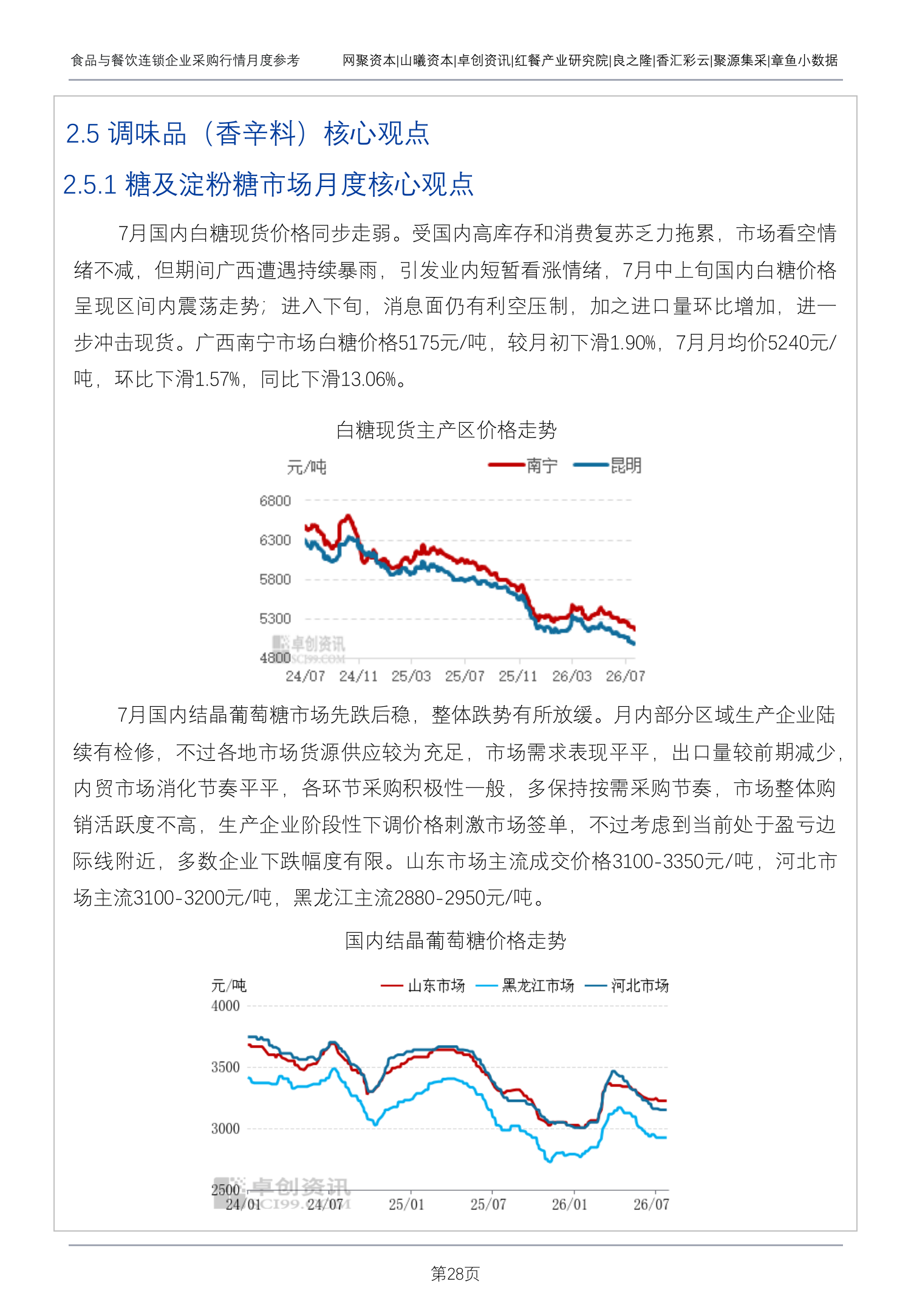 食品与餐饮连锁企业采购行情月度参考

网聚资本|山曦资本|卓创资讯|红餐产业研究院|良之隆|香汇彩云|聚源集采|章鱼小数据

2.5 调味品（香辛料）核心观点

2.5.1 糖及淀粉糖市场月度核心观点

7月国内白糖现货价格同步走弱。受国内高库存和消费复苏乏力拖累，市场看空情绪不减，但期间广西遭遇持续暴雨，引发业内短暂看涨情绪，7月中上旬国内白糖价格呈现区间内震荡走势；进入下旬，消息面仍有利空压制，加之进口量环比增加，进一步冲击现货。广西南宁市场白糖价格5175元/吨，较月初下滑1.90%，7月月均价5240元/吨，环比下滑1.57%，同比下滑13.06%。

白糖现货主产区价格走势

元/吨

南宁 昆明

6800
6300
5800
5300
4800

卓创资讯 SCI99.COM

24/07 24/11 25/03 25/07 25/11 26/03 26/07

7月国内结晶葡萄糖市场先跌后稳，整体跌势有所放缓。月内部分区域生产企业陆续有检修，不过各地市场货源供应较为充足，市场需求表现平平，出口量较前期减少，内贸市场消化节奏平平，各环节采购积极性一般，多保持按需采购节奏，市场整体购销活跃度不高，生产企业阶段性下调价格刺激市场签单，不过考虑到当前处于盈亏边际线附近，多数企业下跌幅度有限。山东市场主流成交价格3100-3350元/吨，河北市场主流3100-3200元/吨，黑龙江主流2880-2950元/吨。

国内结晶葡萄糖价格走势

元/吨

山东市场 黑龙江市场 河北市场

4000
3500
3000
2500

卓创资讯 SCI99.COM

24/01 24/07 25/01 25/07 26/01 26/07

第28页